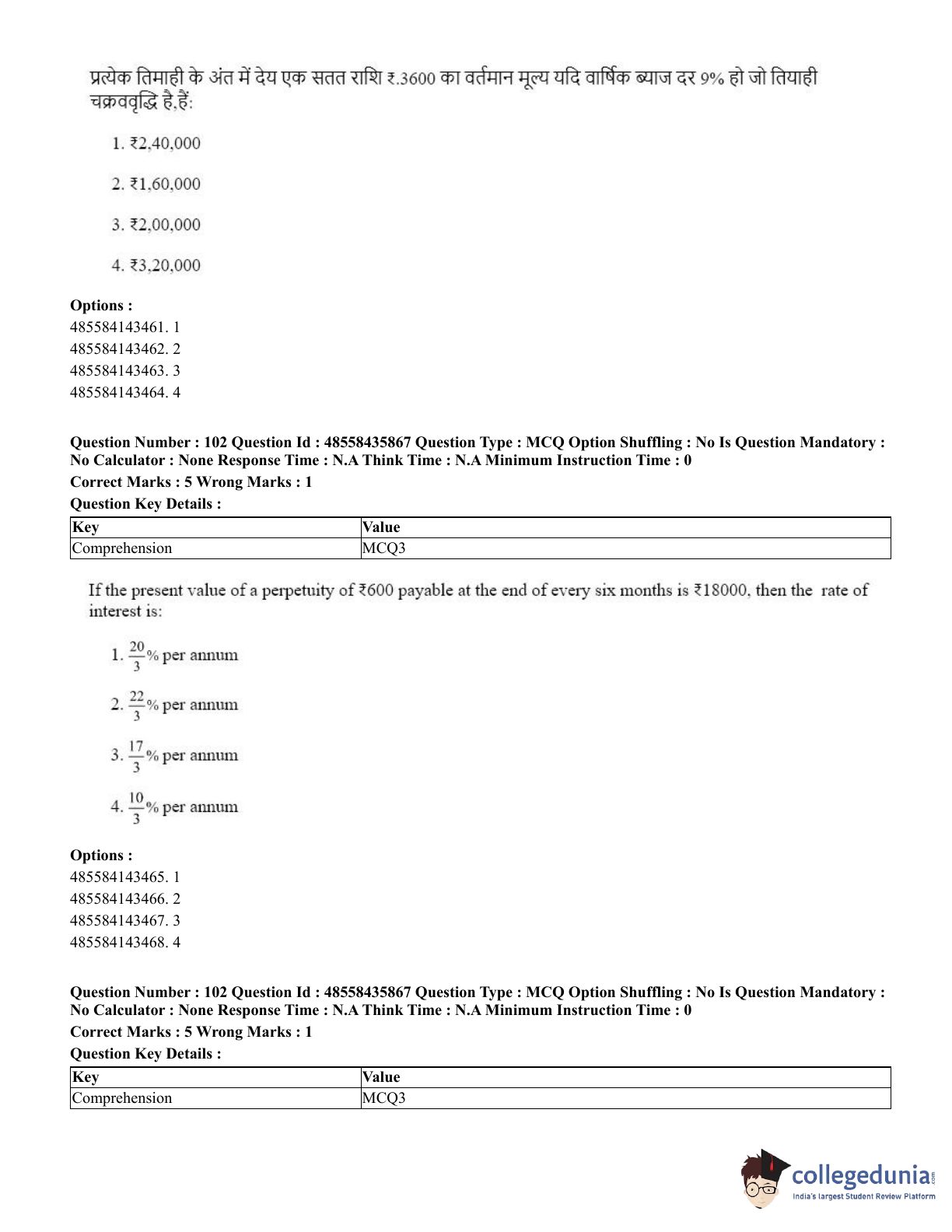 प्रत्येक तिमाही के अंत में देय एक सतत राशि ₹.3600 का वर्तमान मूल्य यदि वार्षिक ब्याज दर 9% हो जो तियाही चक्रववृद्धि है,हैं:

1. ₹2,40,000

2. ₹1,60,000

3. ₹2,00,000

4. ₹3,20,000

**Options :**
485584143461. 1
485584143462. 2
485584143463. 3
485584143464. 4

**Question Number : 102 Question Id : 48558435867 Question Type : MCQ Option Shuffling : No Is Question Mandatory : No Calculator : None Response Time : N.A Think Time : N.A Minimum Instruction Time : 0**

**Correct Marks : 5 Wrong Marks : 1**

**Question Key Details :**

| Key | Value |
|---|---|
| Comprehension | MCQ3 |

If the present value of a perpetuity of ₹600 payable at the end of every six months is ₹18000, then the rate of interest is:

1. $\frac{20}{3}$% per annum

2. $\frac{22}{3}$% per annum

3. $\frac{17}{3}$% per annum

4. $\frac{10}{3}$% per annum

**Options :**
485584143465. 1
485584143466. 2
485584143467. 3
485584143468. 4

**Question Number : 102 Question Id : 48558435867 Question Type : MCQ Option Shuffling : No Is Question Mandatory : No Calculator : None Response Time : N.A Think Time : N.A Minimum Instruction Time : 0**

**Correct Marks : 5 Wrong Marks : 1**

**Question Key Details :**

| Key | Value |
|---|---|
| Comprehension | MCQ3 |

collegedunia.com
India's largest Student Review Platform